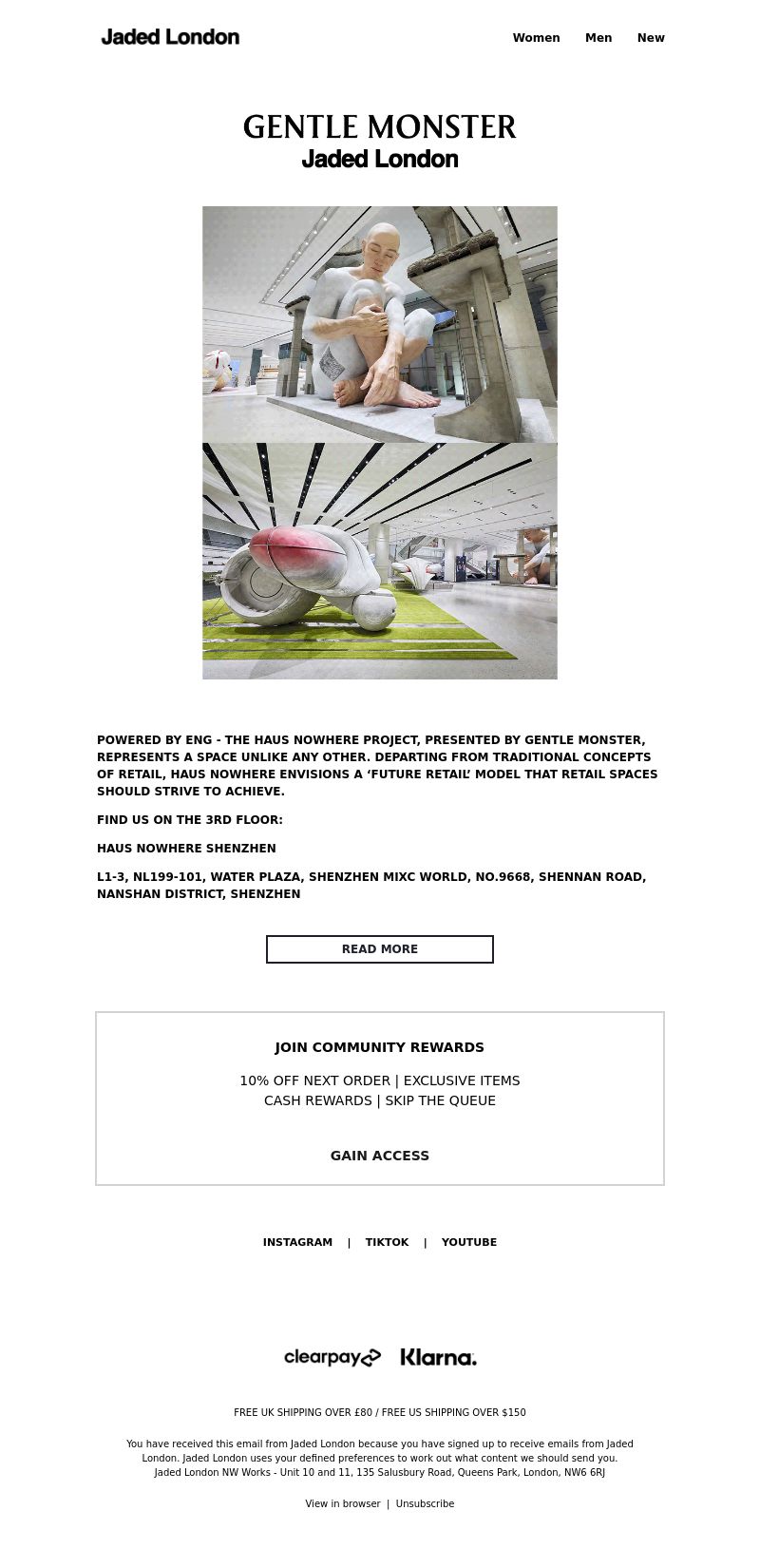 Jaded London

Women Men New

GENTLE MONSTER
Jaded London

POWERED BY ENG - THE HAUS NOWHERE PROJECT, PRESENTED BY GENTLE MONSTER, REPRESENTS A SPACE UNLIKE ANY OTHER. DEPARTING FROM TRADITIONAL CONCEPTS OF RETAIL, HAUS NOWHERE ENVISIONS A ‘FUTURE RETAIL’ MODEL THAT RETAIL SPACES SHOULD STRIVE TO ACHIEVE.

FIND US ON THE 3RD FLOOR:

HAUS NOWHERE SHENZHEN

L1-3, NL199-101, WATER PLAZA, SHENZHEN MIXC WORLD, NO.9668, SHENNAN ROAD, NANSHAN DISTRICT, SHENZHEN

READ MORE

JOIN COMMUNITY REWARDS

10% OFF NEXT ORDER | EXCLUSIVE ITEMS
CASH REWARDS | SKIP THE QUEUE

GAIN ACCESS

INSTAGRAM | TIKTOK | YOUTUBE

clearpay Klarna.

FREE UK SHIPPING OVER £80 / FREE US SHIPPING OVER $150

You have received this email from Jaded London because you have signed up to receive emails from Jaded London. Jaded London uses your defined preferences to work out what content we should send you.
Jaded London NW Works - Unit 10 and 11, 135 Salusbury Road, Queens Park, London, NW6 6RJ

View in browser | Unsubscribe